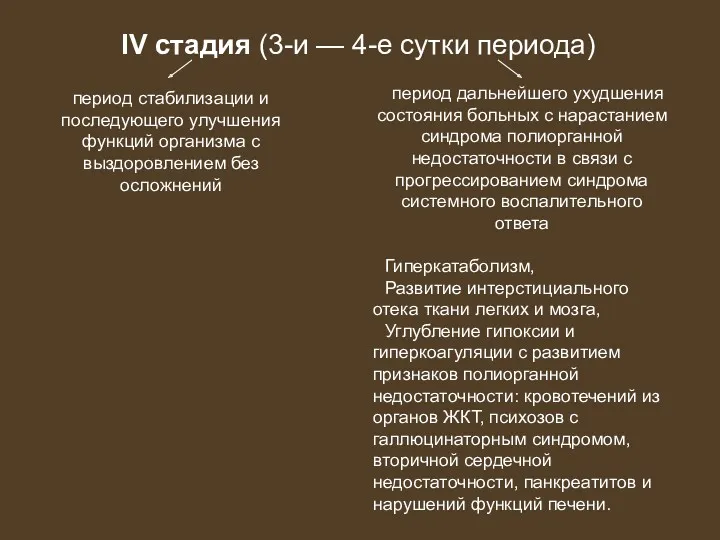 IV стадия (3-и — 4-е сутки периода)

период стабилизации и последующего улучшения функций организма с выздоровлением без осложнений

период дальнейшего ухудшения состояния больных с нарастанием синдрома полиорганной недостаточности в связи с прогрессированием синдрома системного воспалительного ответа

Гиперкатаболизм,
Развитие интерстициального отека ткани легких и мозга,
Углубление гипоксии и гиперкоагуляции с развитием признаков полиорганной недостаточности: кровотечений из органов ЖКТ, психозов с галлюцинаторным синдромом, вторичной сердечной недостаточности, панкреатитов и нарушений функций печени.